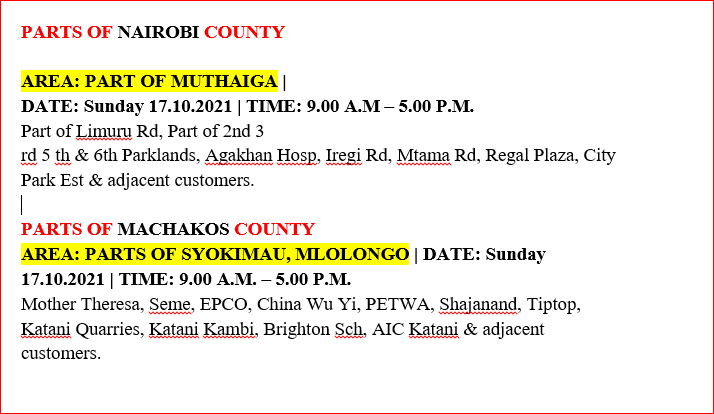 PARTS OF NAIROBI COUNTY

AREA: PART OF MUTHAIGA |
DATE: Sunday 17.10.2021 | TIME: 9.00 A.M – 5.00 P.M.
Part of Limuru Rd, Part of 2nd 3
rd 5 th & 6th Parklands, Agakhan Hosp, Iregi Rd, Mtama Rd, Regal Plaza, City Park Est & adjacent customers.

PARTS OF MACHAKOS COUNTY
AREA: PARTS OF SYOKIMAU, MLOLONGO | DATE: Sunday 17.10.2021 | TIME: 9.00 A.M. – 5.00 P.M.
Mother Theresa, Seme, EPCO, China Wu Yi, PETWA, Shajanand, Tiptop, Katani Quarries, Katani Kambi, Brighton Sch, AIC Katani & adjacent customers.